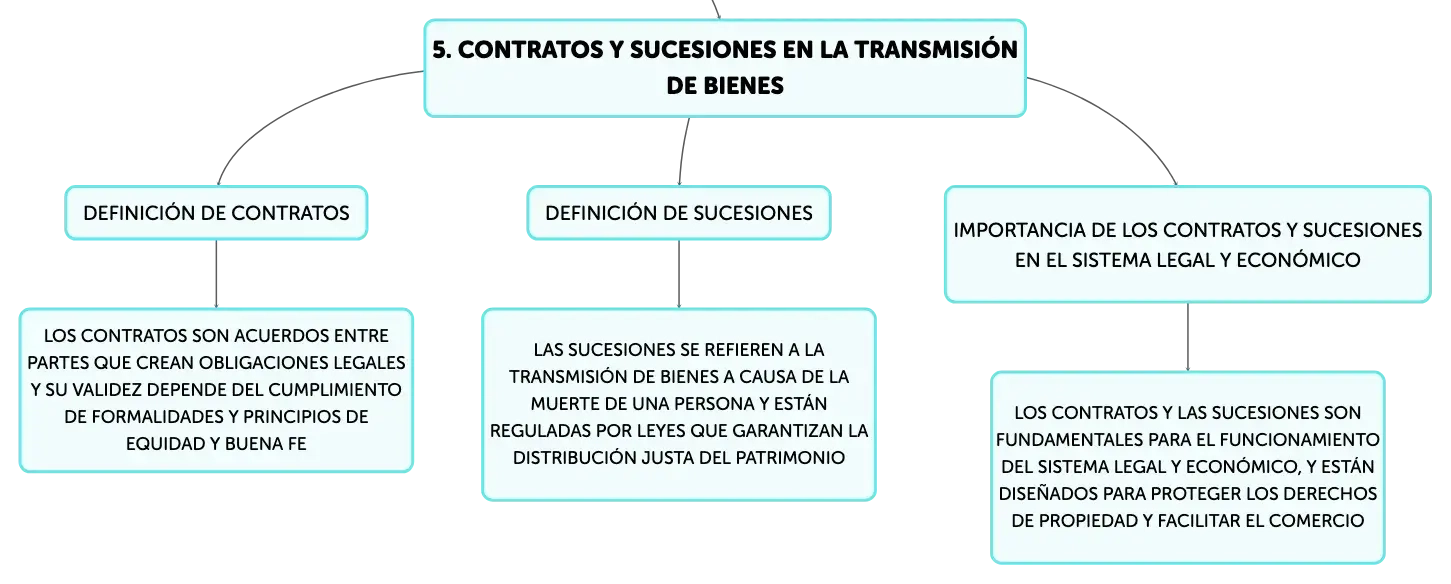 5. CONTRATOS Y SUCESIONES EN LA TRANSMISIÓN DE BIENES

DEFINICIÓN DE CONTRATOS

LOS CONTRATOS SON ACUERDOS ENTRE PARTES QUE CREAN OBLIGACIONES LEGALES Y SU VALIDEZ DEPENDE DEL CUMPLIMIENTO DE FORMALIDADES Y PRINCIPIOS DE EQUIDAD Y BUENA FE

DEFINICIÓN DE SUCESIONES

LAS SUCESIONES SE REFIEREN A LA TRANSMISIÓN DE BIENES A CAUSA DE LA MUERTE DE UNA PERSONA Y ESTÁN REGULADAS POR LEYES QUE GARANTIZAN LA DISTRIBUCIÓN JUSTA DEL PATRIMONIO

IMPORTANCIA DE LOS CONTRATOS Y SUCESIONES EN EL SISTEMA LEGAL Y ECONÓMICO

LOS CONTRATOS Y LAS SUCESIONES SON FUNDAMENTALES PARA EL FUNCIONAMIENTO DEL SISTEMA LEGAL Y ECONÓMICO, Y ESTÁN DISEÑADOS PARA PROTEGER LOS DERECHOS DE PROPIEDAD Y FACILITAR EL COMERCIO